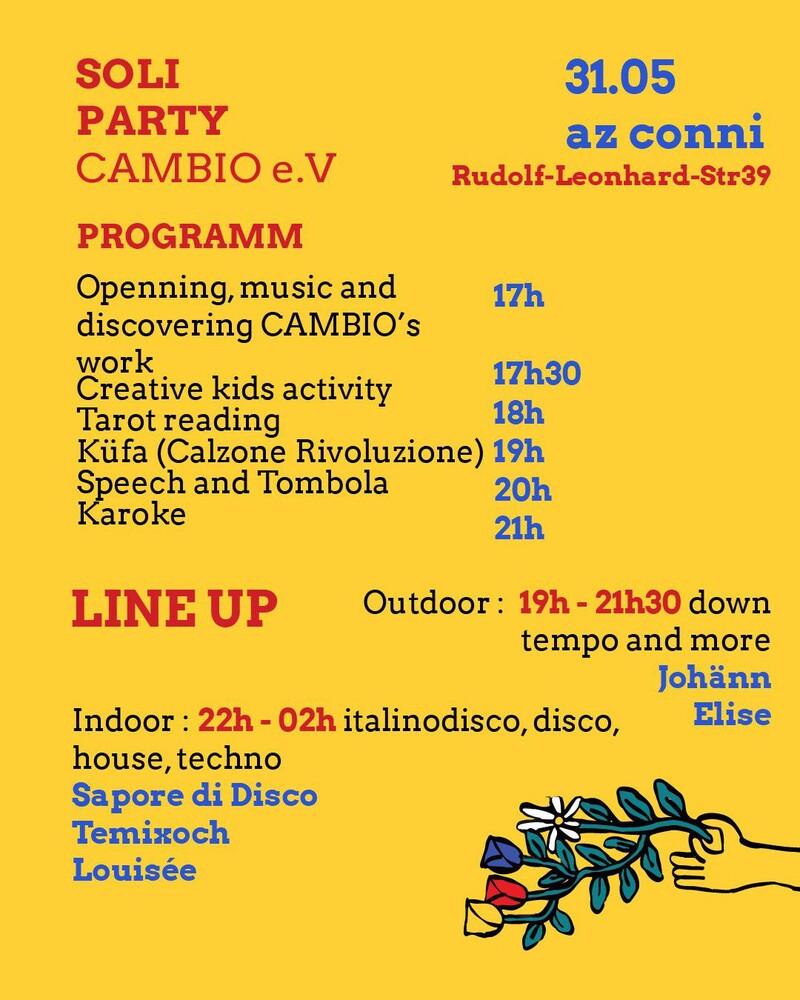 SOLI PARTY
CAMBIO e.V

31.05
az conni
Rudolf-Leonhard-Str39

PROGRAMM

| | |
|---|---|
| Openning, music and discovering CAMBIO's work | 17h |
| Creative kids activity | 17h30 |
| Tarot reading | 18h |
| Küfa (Calzone Rivoluzione) | 19h |
| Speech and Tombola | 20h |
| Karoke | 21h |

LINE UP

Outdoor : 19h - 21h30 down tempo and more
Johänn
Elise

Indoor : 22h - 02h italinodisco, disco, house, techno
Sapore di Disco
Temixoch
Louisée